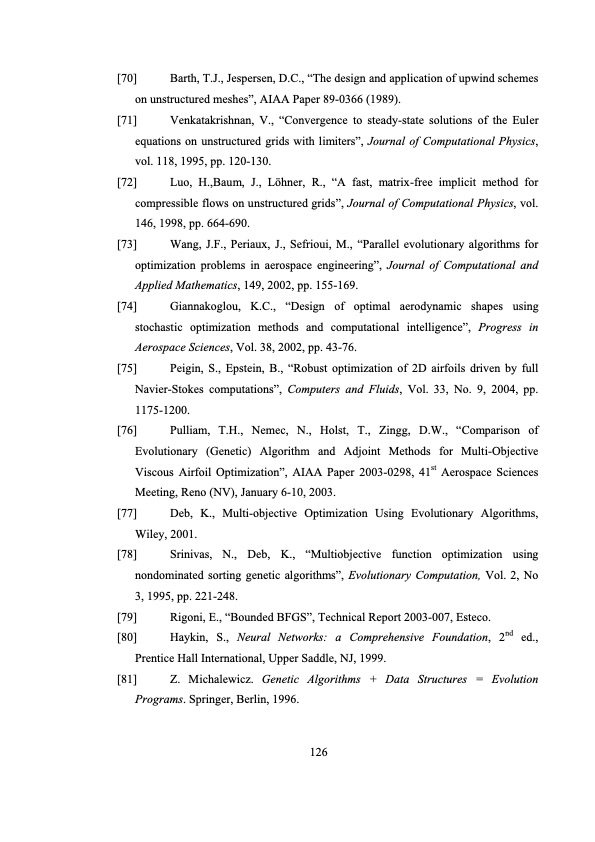 [70] Barth, T.J., Jespersen, D.C., “The design and application of upwind schemes on unstructured meshes”, AIAA Paper 89-0366 (1989).

[71] Venkatakrishnan, V., “Convergence to steady-state solutions of the Euler equations on unstructured grids with limiters”, Journal of Computational Physics, vol. 118, 1995, pp. 120-130.

[72] Luo, H.,Baum, J., Löhner, R., “A fast, matrix-free implicit method for compressible flows on unstructured grids”, Journal of Computational Physics, vol. 146, 1998, pp. 664-690.

[73] Wang, J.F., Periaux, J., Sefrioui, M., “Parallel evolutionary algorithms for optimization problems in aerospace engineering”, Journal of Computational and Applied Mathematics, 149, 2002, pp. 155-169.

[74] Giannakoglou, K.C., “Design of optimal aerodynamic shapes using stochastic optimization methods and computational intelligence”, Progress in Aerospace Sciences, Vol. 38, 2002, pp. 43-76.

[75] Peigin, S., Epstein, B., “Robust optimization of 2D airfoils driven by full Navier-Stokes computations”, Computers and Fluids, Vol. 33, No. 9, 2004, pp. 1175-1200.

[76] Pulliam, T.H., Nemec, N., Holst, T., Zingg, D.W., “Comparison of Evolutionary (Genetic) Algorithm and Adjoint Methods for Multi-Objective Viscous Airfoil Optimization”, AIAA Paper 2003-0298, $41^{st}$ Aerospace Sciences Meeting, Reno (NV), January 6-10, 2003.

[77] Deb, K., Multi-objective Optimization Using Evolutionary Algorithms, Wiley, 2001.

[78] Srinivas, N., Deb, K., “Multiobjective function optimization using nondominated sorting genetic algorithms”, Evolutionary Computation, Vol. 2, No 3, 1995, pp. 221-248.

[79] Rigoni, E., “Bounded BFGS”, Technical Report 2003-007, Esteco.

[80] Haykin, S., Neural Networks: a Comprehensive Foundation, $2^{nd}$ ed., Prentice Hall International, Upper Saddle, NJ, 1999.

[81] Z. Michalewicz. Genetic Algorithms + Data Structures = Evolution Programs. Springer, Berlin, 1996.

126